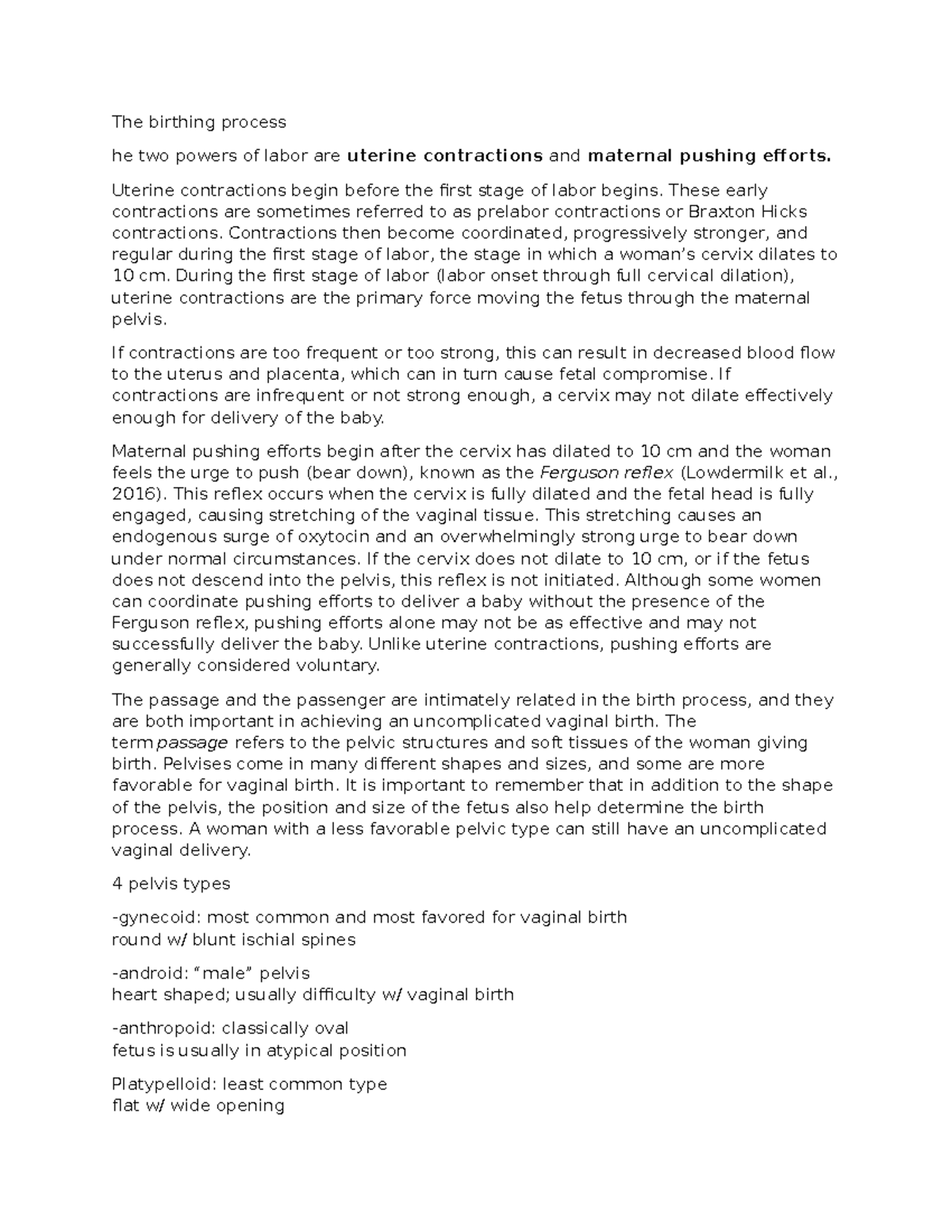 The birthing process

he two powers of labor are uterine contractions and maternal pushing efforts.

Uterine contractions begin before the first stage of labor begins. These early contractions are sometimes referred to as prelabor contractions or Braxton Hicks contractions. Contractions then become coordinated, progressively stronger, and regular during the first stage of labor, the stage in which a woman's cervix dilates to 10 cm. During the first stage of labor (labor onset through full cervical dilation), uterine contractions are the primary force moving the fetus through the maternal pelvis.

If contractions are too frequent or too strong, this can result in decreased blood flow to the uterus and placenta, which can in turn cause fetal compromise. If contractions are infrequent or not strong enough, a cervix may not dilate effectively enough for delivery of the baby.

Maternal pushing efforts begin after the cervix has dilated to 10 cm and the woman feels the urge to push (bear down), known as the Ferguson reflex (Lowdermilk et al., 2016). This reflex occurs when the cervix is fully dilated and the fetal head is fully engaged, causing stretching of the vaginal tissue. This stretching causes an endogenous surge of oxytocin and an overwhelmingly strong urge to bear down under normal circumstances. If the cervix does not dilate to 10 cm, or if the fetus does not descend into the pelvis, this reflex is not initiated. Although some women can coordinate pushing efforts to deliver a baby without the presence of the Ferguson reflex, pushing efforts alone may not be as effective and may not successfully deliver the baby. Unlike uterine contractions, pushing efforts are generally considered voluntary.

The passage and the passenger are intimately related in the birth process, and they are both important in achieving an uncomplicated vaginal birth. The term passage refers to the pelvic structures and soft tissues of the woman giving birth. Pelvises come in many different shapes and sizes, and some are more favorable for vaginal birth. It is important to remember that in addition to the shape of the pelvis, the position and size of the fetus also help determine the birth process. A woman with a less favorable pelvic type can still have an uncomplicated vaginal delivery.

4 pelvis types

-gynecoid: most common and most favored for vaginal birth
round w/ blunt ischial spines

-android: "male" pelvis
heart shaped; usually difficulty w/ vaginal birth

-anthropoid: classically oval
fetus is usually in atypical position

Platypelloid: least common type
flat w/ wide opening